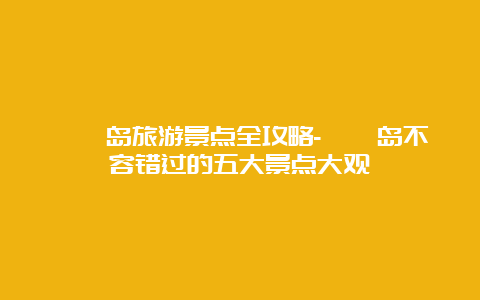 岛旅游景点全攻略- 岛不容错过的五大景点大观